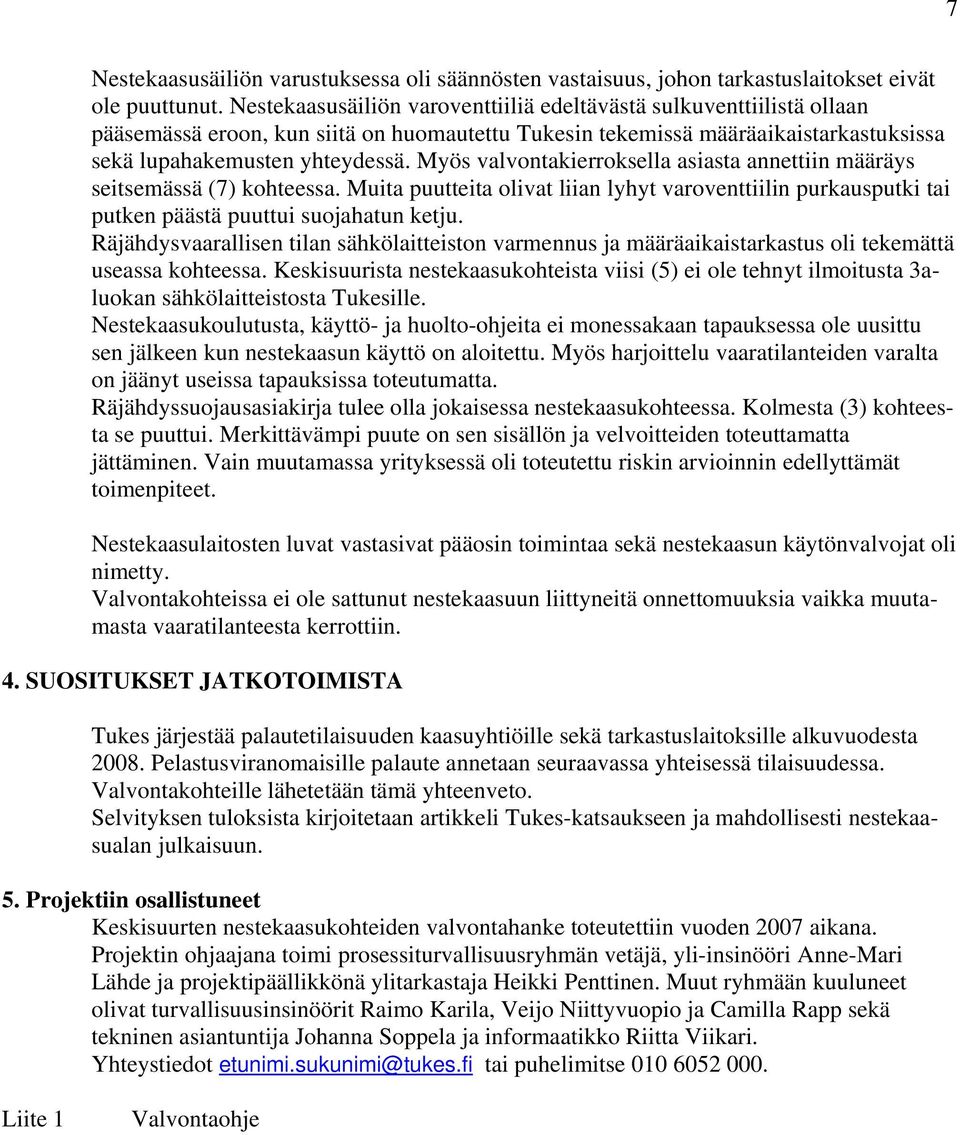 7

Nestekaasusäiliön varustuksessa oli säännösten vastaisuus, johon tarkastuslaitokset eivät ole puuttunut. Nestekaasusäiliön varoventtiiliä edeltävästä sulkuventtiilistä ollaan pääsemässä eroon, kun siitä on huomautettu Tukesin tekemissä määräaikaistarkastuksissa sekä lupahakemusten yhteydessä. Myös valvontakierroksella asiasta annettiin määräys seitsemässä (7) kohteessa. Muita puutteita olivat liian lyhyt varoventtiilin purkausputki tai putken päästä puuttui suojahatun ketju.
Räjähdysvaarallisen tilan sähkölaitteiston varmennus ja määräaikaistarkastus oli tekemättä useassa kohteessa. Keskisuurista nestekaasukohteista viisi (5) ei ole tehnyt ilmoitusta 3a-luokan sähkölaitteistosta Tukesille.
Nestekaasukoulutusta, käyttö- ja huolto-ohjeita ei monessakaan tapauksessa ole uusittu sen jälkeen kun nestekaasun käyttö on aloitettu. Myös harjoittelu vaaratilanteiden varalta on jäänyt useissa tapauksissa toteutumatta.
Räjähdyssuojausasiakirja tulee olla jokaisessa nestekaasukohteessa. Kolmesta (3) kohteesta se puuttui. Merkittävämpi puute on sen sisällön ja velvoitteiden toteuttamatta jättäminen. Vain muutamassa yrityksessä oli toteutettu riskin arvioinnin edellyttämät toimenpiteet.

Nestekaasulaitosten luvat vastasivat pääosin toimintaa sekä nestekaasun käytönvalvojat oli nimetty.
Valvontakohteissa ei ole sattunut nestekaasuun liittyneitä onnettomuuksia vaikka muutamasta vaaratilanteesta kerrottiin.

4. SUOSITUKSET JATKOTOIMISTA

Tukes järjestää palautetilaisuuden kaasuyhtiöille sekä tarkastuslaitoksille alkuvuodesta 2008. Pelastusviranomaisille palaute annetaan seuraavassa yhteisessä tilaisuudessa. Valvontakohteille lähetetään tämä yhteenveto.
Selvityksen tuloksista kirjoitetaan artikkeli Tukes-katsaukseen ja mahdollisesti nestekaasualan julkaisuun.

5. Projektiin osallistuneet
Keskisuurten nestekaasukohteiden valvontahanke toteutettiin vuoden 2007 aikana.
Projektin ohjaajana toimi prosessiturvallisuusryhmän vetäjä, yli-insinööri Anne-Mari Lähde ja projektipäällikkönä ylitarkastaja Heikki Penttinen. Muut ryhmään kuuluneet olivat turvallisuusinsinöörit Raimo Karila, Veijo Niittyvuopio ja Camilla Rapp sekä tekninen asiantuntija Johanna Soppela ja informaatikko Riitta Viikari.
Yhteystiedot etunimi.sukunimi@tukes.fi tai puhelimitse 010 6052 000.

Liite 1 Valvontaohje